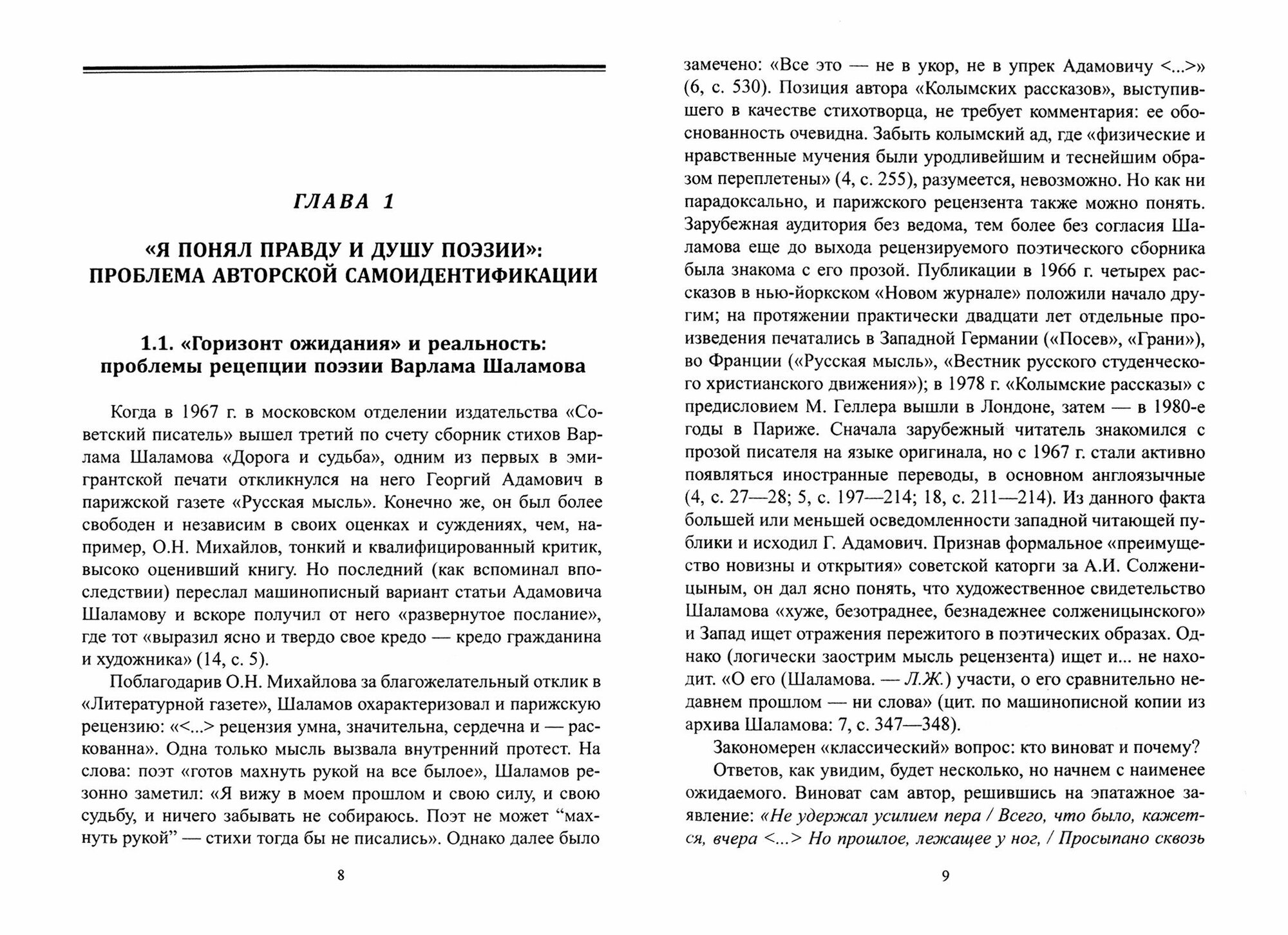 ГЛАВА 1

«Я ПОНЯЛ ПРАВДУ И ДУШУ ПОЭЗИИ»: ПРОБЛЕМА АВТОРСКОЙ САМОИДЕНТИФИКАЦИИ

1.1. «Горизонт ожидания» и реальность: проблемы рецепции поэзии Варлама Шаламова

Когда в 1967 г. в московском отделении издательства «Советский писатель» вышел третий по счету сборник стихов Варлама Шаламова «Дорога и судьба», одним из первых в эмигрантской печати откликнулся на него Георгий Адамович в парижской газете «Русская мысль». Конечно же, он был более свободен и независим в своих оценках и суждениях, чем, например, О.Н. Михайлов, тонкий и квалифицированный критик, высоко оценивший книгу. Но последний (как вспоминал впоследствии) переслал машинописный вариант статьи Адамовича Шаламову и вскоре получил от него «развернутое послание», где тот «выразил ясно и твердо свое кредо — кредо гражданина и художника» (14, с. 5).

Поблагодарив О.Н. Михайлова за благожелательный отклик в «Литературной газете», Шаламов охарактеризовал и парижскую рецензию: «<...> рецензия умна, значительна, сердечна и — раскованна». Одна только мысль вызвала внутренний протест. На слова: поэт «готов махнуть рукой на все былое», Шаламов резонно заметил: «Я вижу в моем прошлом и свою силу, и свою судьбу, и ничего забывать не собираюсь. Поэт не может “махнуть рукой” — стихи тогда бы не писались». Однако далее было

8

замечено: «Все это — не в укор, не в упрек Адамовичу <...>» (6, с. 530). Позиция автора «Колымских рассказов», выступившего в качестве стихотворца, не требует комментария: ее обоснованность очевидна. Забыть колымский ад, где «физические и нравственные мучения были уродливейшим и теснейшим образом переплетены» (4, с. 255), разумеется, невозможно. Но как ни парадоксально, и парижского рецензента также можно понять. Зарубежная аудитория без ведома, тем более без согласия Шаламова еще до выхода рецензируемого поэтического сборника была знакома с его прозой. Публикации в 1966 г. четырех рассказов в нью-йоркском «Новом журнале» положили начало другим; на протяжении практически двадцати лет отдельные произведения печатались в Западной Германии («Посев», «Грани»), во Франции («Русская мысль», «Вестник русского студенческого христианского движения»); в 1978 г. «Колымские рассказы» с предисловием М. Геллера вышли в Лондоне, затем — в 1980-е годы в Париже. Сначала зарубежный читатель знакомился с прозой писателя на языке оригинала, но с 1967 г. стали активно появляться иностранные переводы, в основном англоязычные (4, с. 27—28; 5, с. 197—214; 18, с. 211—214). Из данного факта большей или меньшей осведомленности западной читающей публики и исходил Г. Адамович. Признав формальное «преимущество новизны и открытия» советской каторги за А.И. Солженицыным, он дал ясно понять, что художественное свидетельство Шаламова «хуже, безотраднее, безнадежнее солженицынского» и Запад ищет отражения пережитого в поэтических образах. Однако (логически заострим мысль рецензента) ищет и... не находит. «О его (Шаламова. — Л.Ж.) участи, о его сравнительно недавнем прошлом — ни слова» (цит. по машинописной копии из архива Шаламова: 7, с. 347—348).

Закономерен «классический» вопрос: кто виноват и почему?

Ответов, как увидим, будет несколько, но начнем с наименее ожидаемого. Виноват сам автор, решившись на эпатажное заявление: «Не удержал усилием пера / Всего, что было, кажется, вчера <...> Но прошлое, лежащее у ног, / Просыпано сквозь

9